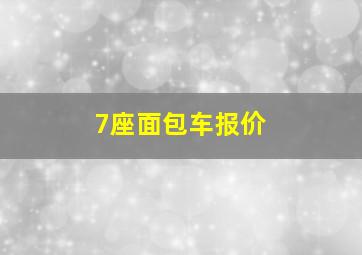 7座面包车报价